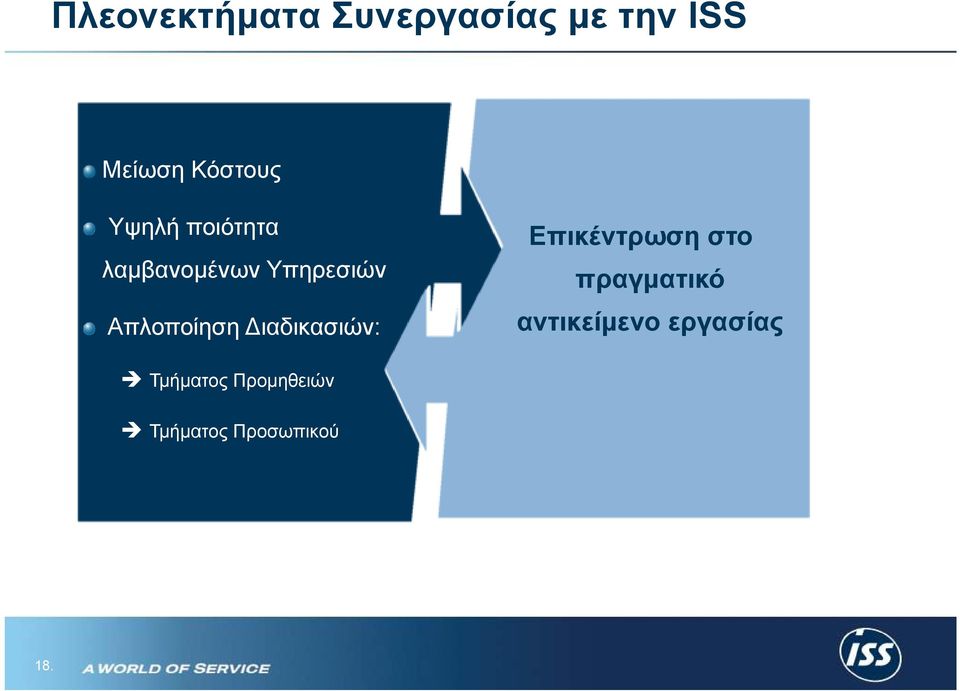 Πλεονεκτήματα Συνεργασίας με την ISS

Μείωση Κόστους

Υψηλή ποιότητα λαμβανομένων Υπηρεσιών

Απλοποίηση Διαδικασιών:

Τμήματος Προμηθειών

Τμήματος Προσωπικού

Επικέντρωση στο πραγματικό αντικείμενο εργασίας

18.

A WORLD OF SERVICE

ISS